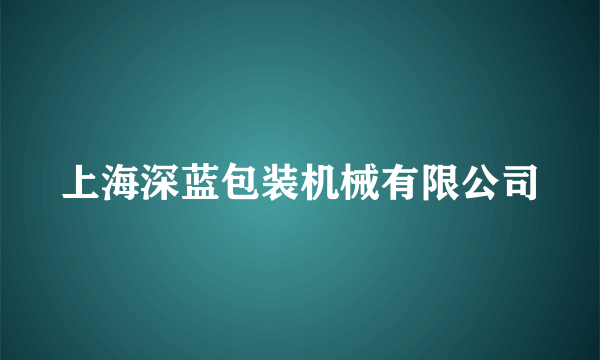 上海深蓝包装机械有限公司